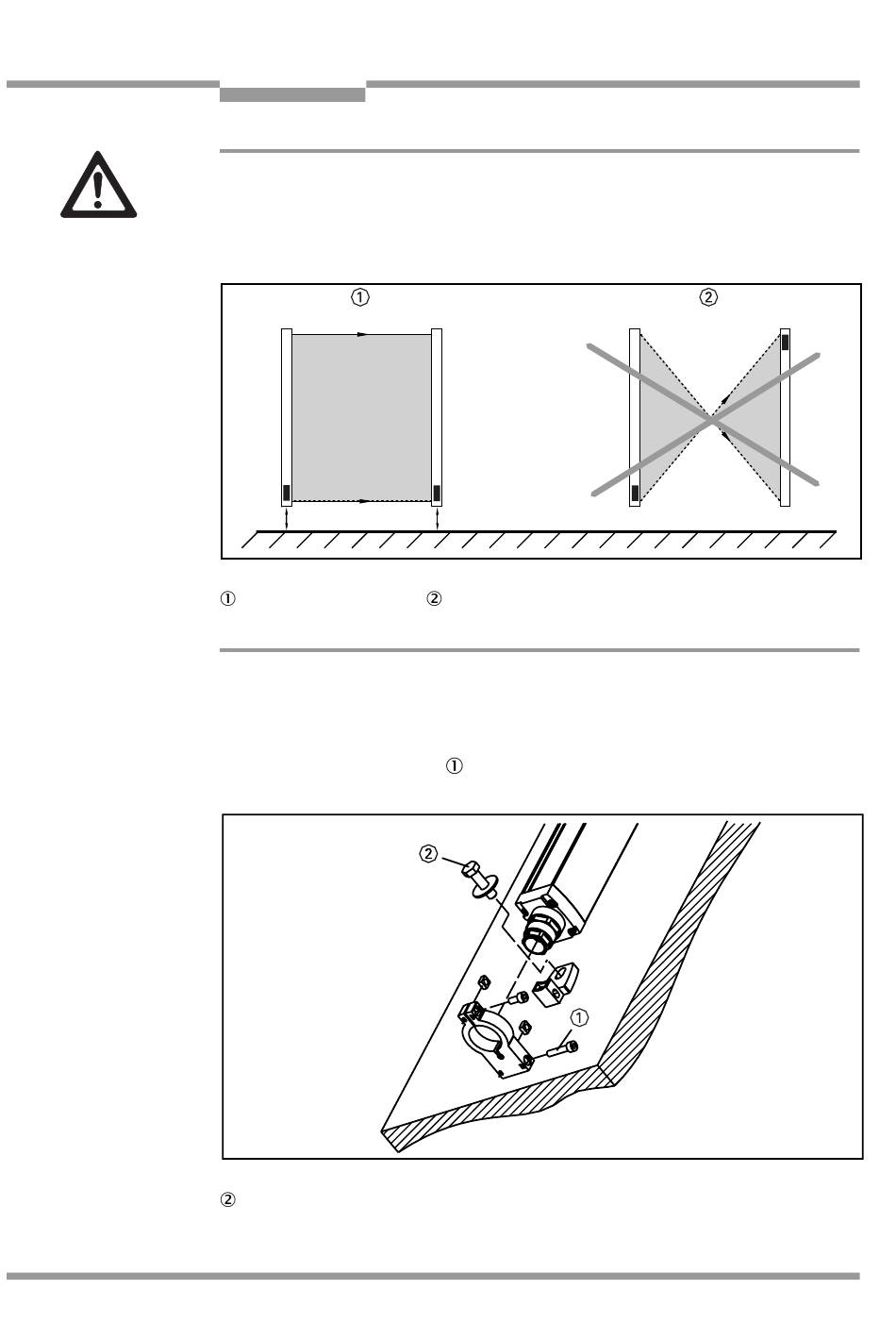 ①

②

① ②

①

②

①

②